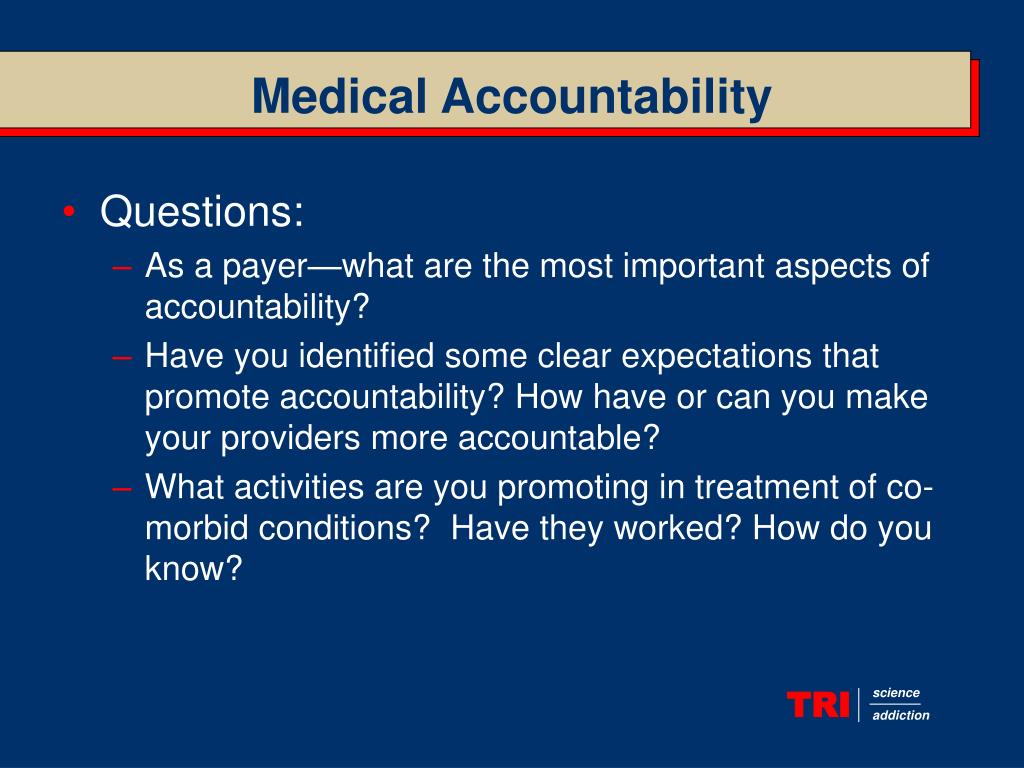 Medical Accountability

• Questions:
– As a payer—what are the most important aspects of accountability?
– Have you identified some clear expectations that promote accountability? How have or can you make your providers more accountable?
– What activities are you promoting in treatment of co-morbid conditions?  Have they worked? How do you know?

TRI science addiction